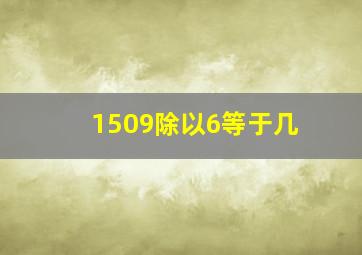 1509除以6等于几